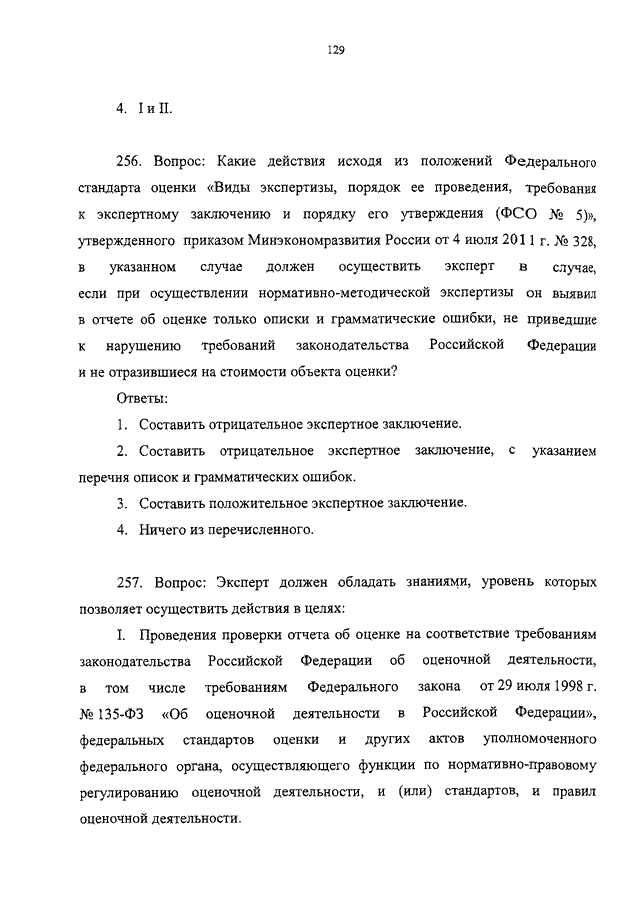 129

4. I и II.

256. Вопрос: Какие действия исходя из положений Федерального стандарта оценки «Виды экспертизы, порядок ее проведения, требования к экспертному заключению и порядку его утверждения (ФСО № 5)», утвержденного приказом Минэкономразвития России от 4 июля 2011 г. № 328, в указанном случае должен осуществить эксперт в случае, если при осуществлении нормативно-методической экспертизы он выявил в отчете об оценке только описки и грамматические ошибки, не приведшие к нарушению требований законодательства Российской Федерации и не отразившиеся на стоимости объекта оценки?

Ответы:

1. Составить отрицательное экспертное заключение.

2. Составить отрицательное экспертное заключение, с указанием перечня описок и грамматических ошибок.

3. Составить положительное экспертное заключение.

4. Ничего из перечисленного.

257. Вопрос: Эксперт должен обладать знаниями, уровень которых позволяет осуществить действия в целях:

I. Проведения проверки отчета об оценке на соответствие требованиям законодательства Российской Федерации об оценочной деятельности, в том числе требованиям Федерального закона от 29 июля 1998 г. № 135-ФЗ «Об оценочной деятельности в Российской Федерации», федеральных стандартов оценки и других актов уполномоченного федерального органа, осуществляющего функции по нормативно-правовому регулированию оценочной деятельности, и (или) стандартов, и правил оценочной деятельности.